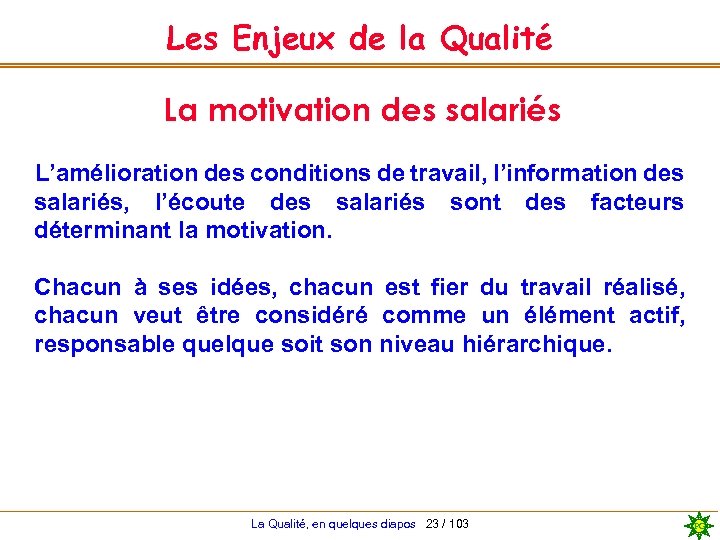 Les Enjeux de la Qualité

La motivation des salariés

L'amélioration des conditions de travail, l'information des salariés, l'écoute des salariés sont des facteurs déterminant la motivation.

Chacun à ses idées, chacun est fier du travail réalisé, chacun veut être considéré comme un élément actif, responsable quelque soit son niveau hiérarchique.

La Qualité, en quelques diapos 23 / 103